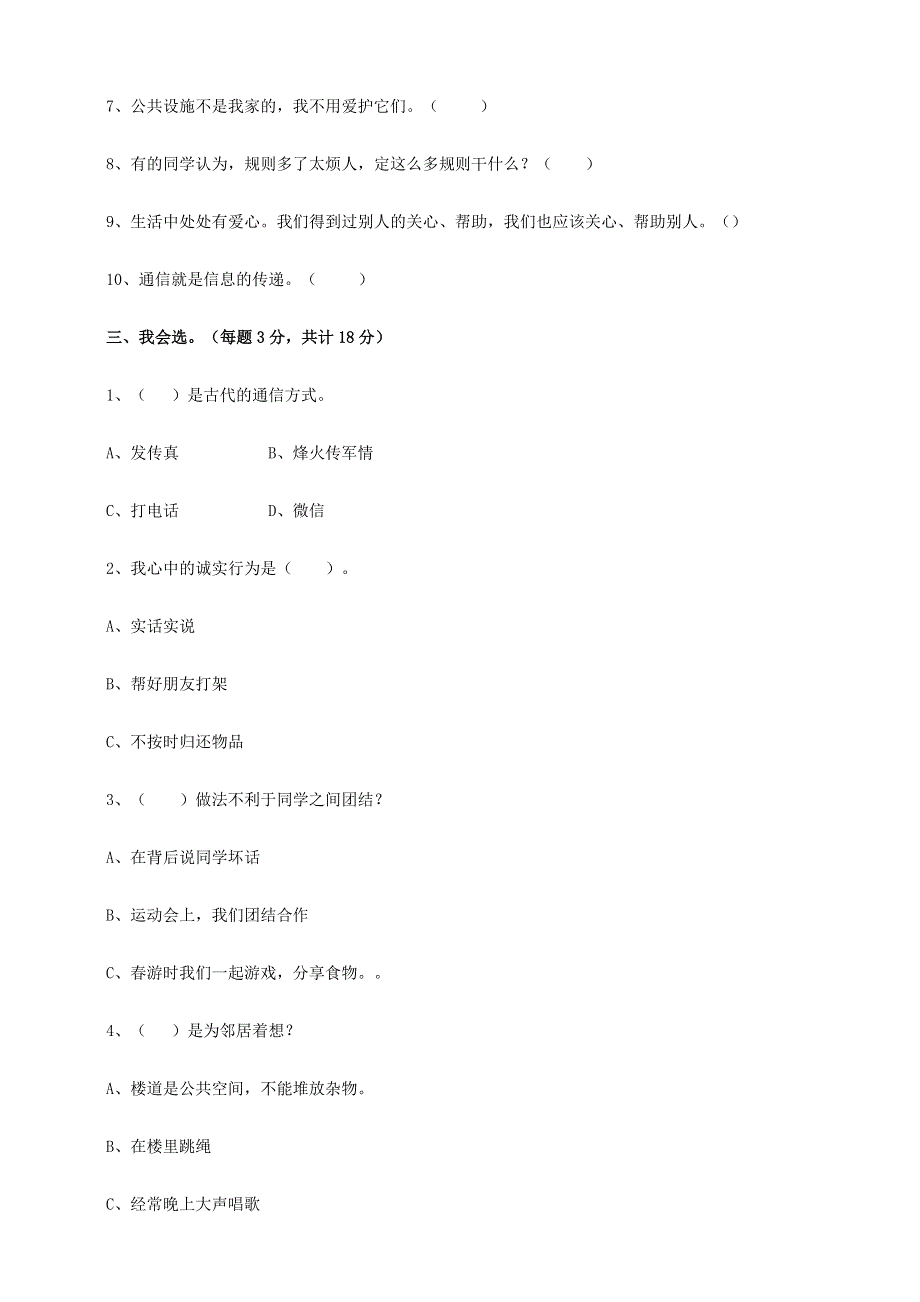 7、公共设施不是我家的，我不用爱护它们。（　　）

8、有的同学认为，规则多了太烦人，定这么多规则干什么？（　　）

9、生活中处处有爱心。我们得到过别人的关心、帮助，我们也应该关心、帮助别人。（）

10、通信就是信息的传递。（　　）

三、我会选。（每题 3 分，共计 18 分）

1、（　　）是古代的通信方式。

A、发传真　　　　B、烽火传军情

C、打电话　　　　D、微信

2、我心中的诚实行为是（　　）。

A、实话实说

B、帮好朋友打架

C、不按时归还物品

3、（　　）做法不利于同学之间团结？

A、在背后说同学坏话

B、运动会上，我们团结合作

C、春游时我们一起游戏，分享食物。。

4、（　　）是为邻居着想？

A、楼道是公共空间，不能堆放杂物。

B、在楼里跳绳

C、经常晚上大声唱歌